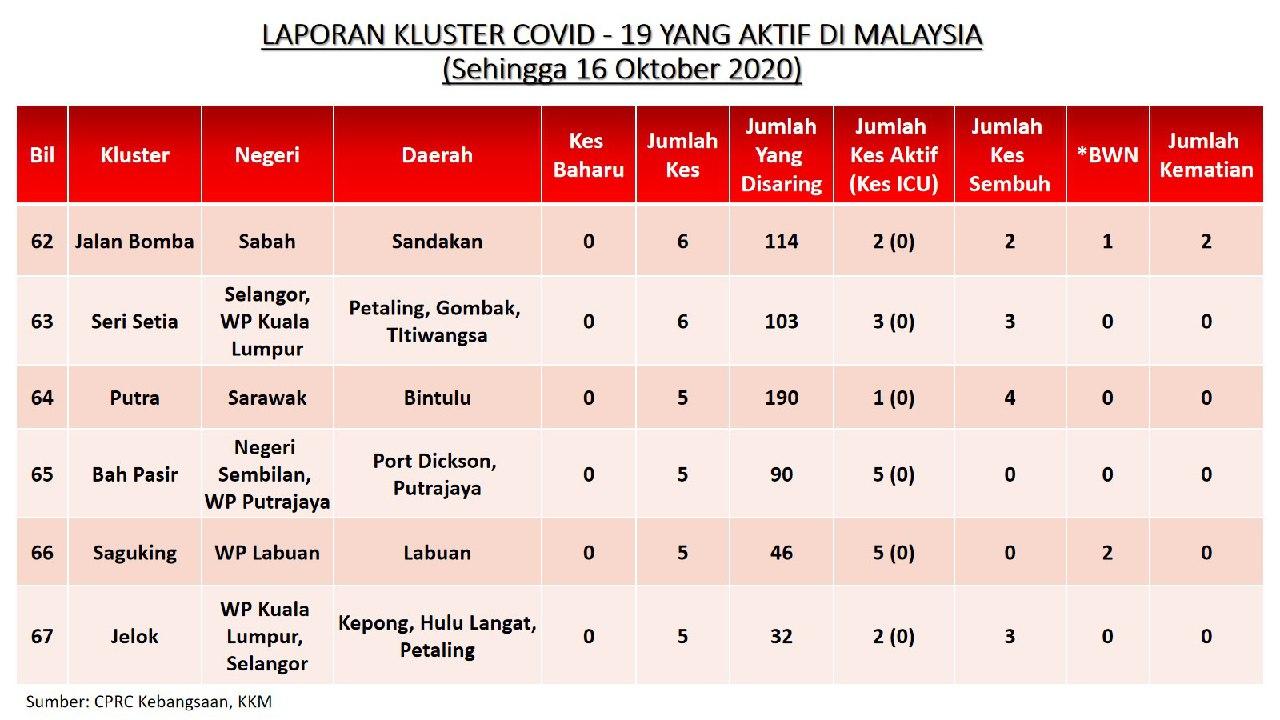 LAPORAN KLUSTER COVID - 19 YANG AKTIF DI MALAYSIA
(Sehingga 16 Oktober 2020)

| Bil | Kluster | Negeri | Daerah | Kes Baharu | Jumlah Kes | Jumlah Yang Disaring | Jumlah Kes Aktif (Kes ICU) | Jumlah Kes Sembuh | *BWN | Jumlah Kematian |
|---|---|---|---|---|---|---|---|---|---|---|
| 62 | Jalan Bomba | Sabah | Sandakan | 0 | 6 | 114 | 2 (0) | 2 | 1 | 2 |
| 63 | Seri Setia | Selangor, WP Kuala Lumpur | Petaling, Gombak, TItiwangsa | 0 | 6 | 103 | 3 (0) | 3 | 0 | 0 |
| 64 | Putra | Sarawak | Bintulu | 0 | 5 | 190 | 1 (0) | 4 | 0 | 0 |
| 65 | Bah Pasir | Negeri Sembilan, WP Putrajaya | Port Dickson, Putrajaya | 0 | 5 | 90 | 5 (0) | 0 | 0 | 0 |
| 66 | Saguking | WP Labuan | Labuan | 0 | 5 | 46 | 5 (0) | 0 | 2 | 0 |
| 67 | Jelok | WP Kuala Lumpur, Selangor | Kepong, Hulu Langat, Petaling | 0 | 5 | 32 | 2 (0) | 3 | 0 | 0 |

Sumber: CPRC Kebangsaan, KKM